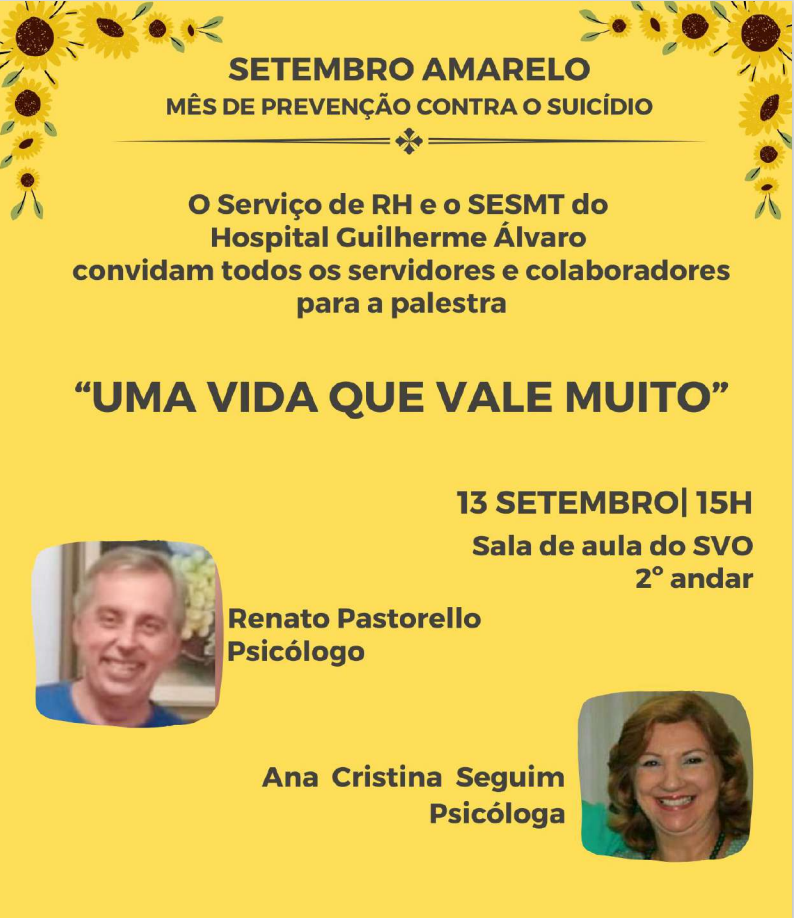 SETEMBRO AMARELO
MÊS DE PREVENÇÃO CONTRA O SUICÍDIO

O Serviço de RH e o SESMT do Hospital Guilherme Álvaro convidam todos os servidores e colaboradores para a palestra

“UMA VIDA QUE VALE MUITO”

13 SETEMBRO| 15H
Sala de aula do SVO
2° andar

Renato Pastorello
Psicólogo

Ana Cristina Seguim
Psicóloga